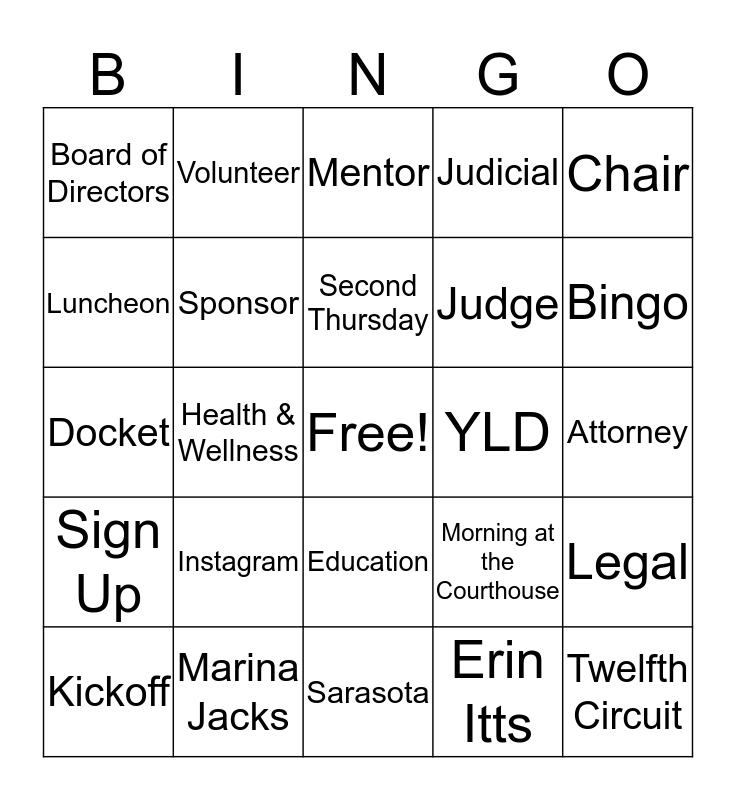 | B | I | N | G | O |
|---|---|---|---|---|
| Board of Directors | Volunteer | Mentor | Judicial | Chair |
| Luncheon | Sponsor | Second Thursday | Judge | Bingo |
| Docket | Health & Wellness | Free! | YLD | Attorney |
| Sign Up | Instagram | Education | Morning at the Courthouse | Legal |
| Kickoff | Marina Jacks | Sarasota | Erin Itts | Twelfth Circuit |